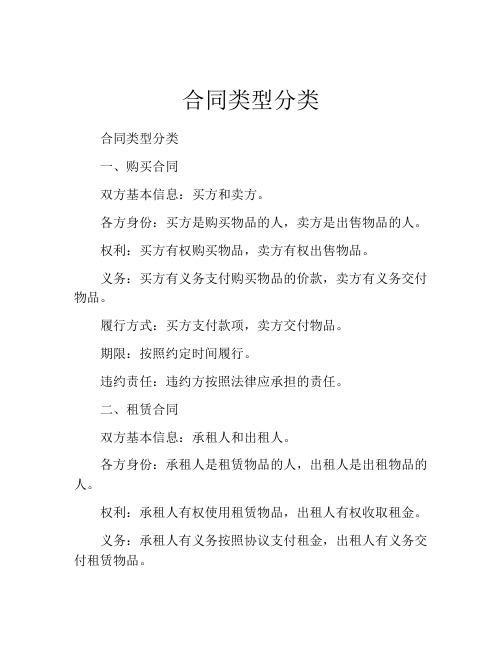 合同类型分类

合同类型分类

一、购买合同

双方基本信息：买方和卖方。

各方身份：买方是购买物品的人，卖方是出售物品的人。

权利：买方有权购买物品，卖方有权出售物品。

义务：买方有义务支付购买物品的价款，卖方有义务交付物品。

履行方式：买方支付款项，卖方交付物品。

期限：按照约定时间履行。

违约责任：违约方按照法律应承担的责任。

二、租赁合同

双方基本信息：承租人和出租人。

各方身份：承租人是租赁物品的人，出租人是出租物品的人。

权利：承租人有权使用租赁物品，出租人有权收取租金。

义务：承租人有义务按照协议支付租金，出租人有义务交付租赁物品。